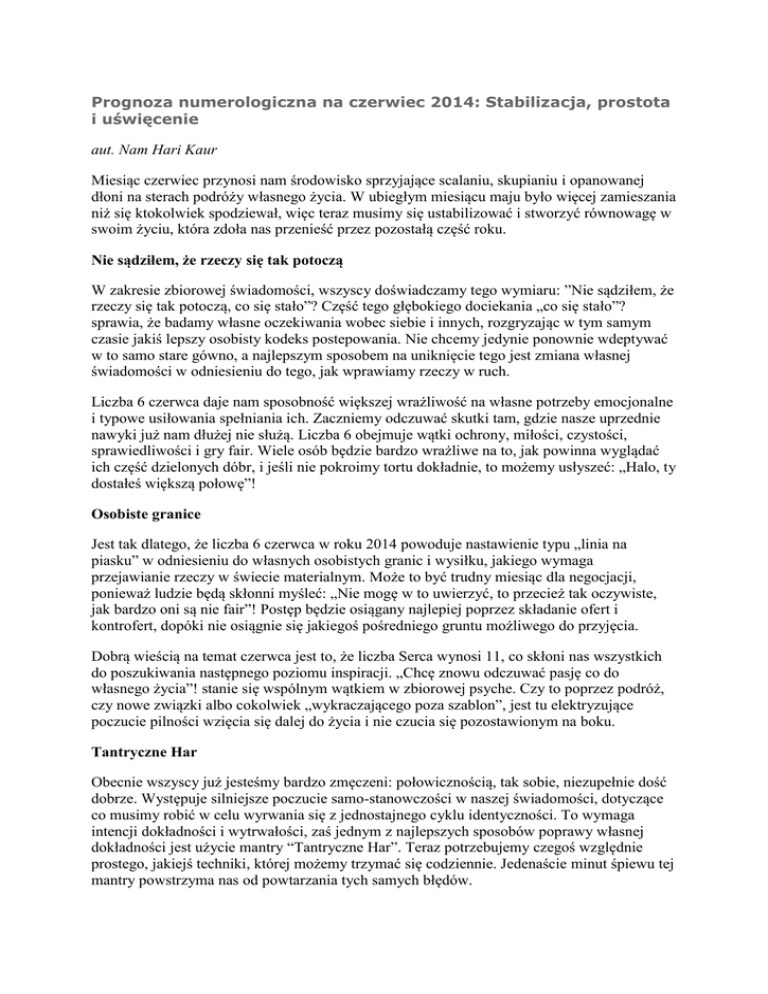 Prognoza numerologiczna na czerwiec 2014: Stabilizacja, prostota i uświęcenie

aut. Nam Hari Kaur

Miesiąc czerwiec przynosi nam środowisko sprzyjające scalaniu, skupianiu i opanowanej dłoni na sterach podróży własnego życia. W ubiegłym miesiącu maju było więcej zamieszania niż się ktokolwiek spodziewał, więc teraz musimy się ustabilizować i stworzyć równowagę w swoim życiu, która zdoła nas przenieść przez pozostałą część roku.

Nie sądziłem, że rzeczy się tak potoczą

W zakresie zbiorowej świadomości, wszyscy doświadczamy tego wymiaru: "Nie sądziłem, że rzeczy się tak potoczą, co się stało"? Część tego głębokiego dociekania „co się stało"? sprawia, że badamy własne oczekiwania wobec siebie i innych, rozgryzając w tym samym czasie jakiś lepszy osobisty kodeks postepowania. Nie chcemy jedynie ponownie wdeptywać w to samo stare gówno, a najlepszym sposobem na uniknięcie tego jest zmiana własnej świadomości w odniesieniu do tego, jak wprawiamy rzeczy w ruch.

Liczba 6 czerwca daje nam sposobność większej wrażliwość na własne potrzeby emocjonalne i typowe usiłowania spełniania ich. Zaczniemy odczuwać skutki tam, gdzie nasze uprzednie nawyki już nam dłużej nie służą. Liczba 6 obejmuje wątki ochrony, miłości, czystości, sprawiedliwości i gry fair. Wiele osób będzie bardzo wrażliwe na to, jak powinna wyglądać ich część dzielonych dóbr, i jeśli nie pokroimy tortu dokładnie, to możemy usłyszeć: „Halo, ty dostałeś większą połowę"!

Osobiste granice

Jest tak dlatego, że liczba 6 czerwca w roku 2014 powoduje nastawienie typu „linia na piasku" w odniesieniu do własnych osobistych granic i wysiłku, jakiego wymaga przejawianie rzeczy w świecie materialnym. Może to być trudny miesiąc dla negocjacji, ponieważ ludzie będą skłonni myśleć: „Nie mogę w to uwierzyć, to przecież tak oczywiste, jak bardzo oni są nie fair"! Postęp będzie osiągany najlepiej poprzez składanie ofert i kontrofert, dopóki nie osiągnie się jakiegoś pośredniego gruntu możliwego do przyjęcia.

Dobrą wieścią na temat czerwca jest to, że liczba Serca wynosi 11, co skłoni nas wszystkich do poszukiwania następnego poziomu inspiracji. „Chcę znowu odczuwać pasję co do własnego życia"! stanie się wspólnym wątkiem w zbiorowej psyche. Czy to poprzez podróż, czy nowe związki albo cokolwiek „wykraczającego poza szablon", jest tu elektryzujące poczucie pilności wzięcia się dalej do życia i nie czucia się pozostawionym na boku.

Tantryczne Har

Obecnie wszyscy już jesteśmy bardzo zmęczeni: połowicznością, tak sobie, niezupełnie dość dobrze. Występuje silniejsze poczucie samo-stanowczości w naszej świadomości, dotyczące co musimy robić w celu wyrwania się z jednostajnego cyklu identyczności. To wymaga intencji dokładności i wytrwałości, zaś jednym z najlepszych sposobów poprawy własnej dokładności jest użycie mantry "Tantryczne Har". Teraz potrzebujemy czegoś względnie prostego, jakiejś techniki, której możemy trzymać się codziennie. Jedenaście minut śpiewu tej mantry powstrzyma nas od powtarzania tych samych błędów.